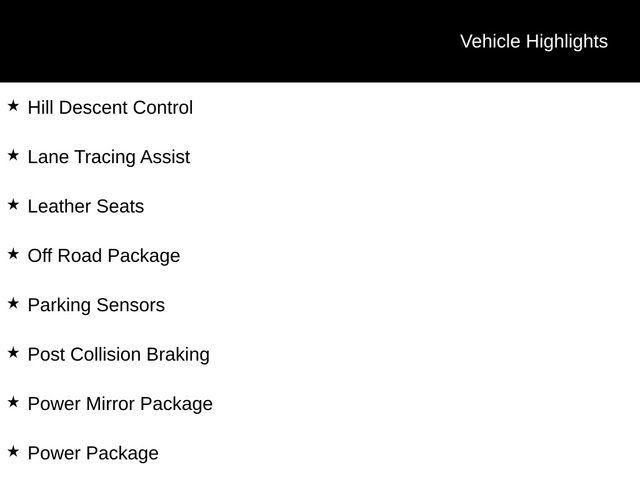 Vehicle Highlights

★ Hill Descent Control

★ Lane Tracing Assist

★ Leather Seats

★ Off Road Package

★ Parking Sensors

★ Post Collision Braking

★ Power Mirror Package

★ Power Package